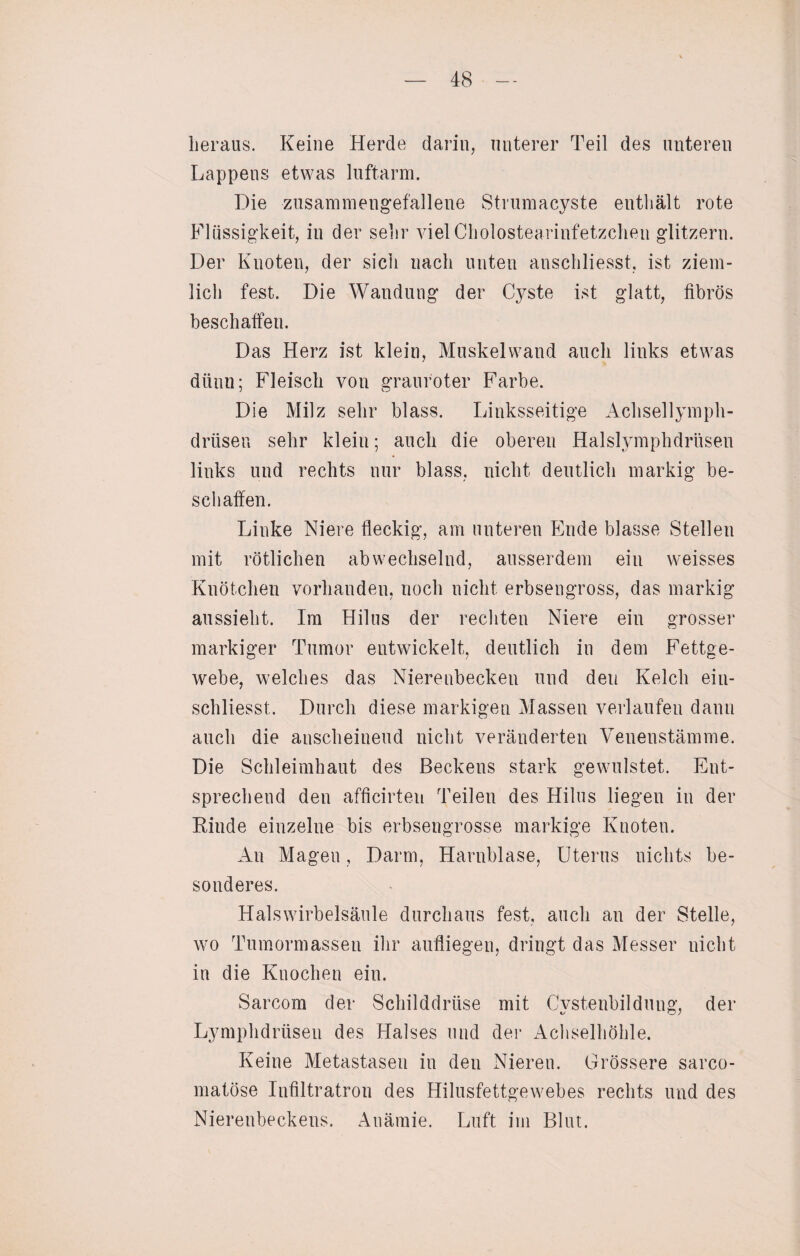 — 48 —

heraus. Keine Herde darin, unterer Teil des unteren Lappens etwas luftarm.

Die zusammengefallene Strumacyste enthält rote Flüssigkeit, in der sehr viel Cholostearinfetzchen glitzern. Der Knoten, der sich nach unten anschliesst, ist ziemlich fest. Die Wandung der Cyste ist glatt, fibrös beschaffen.

Das Herz ist klein, Muskelwand auch links etwas dünn; Fleisch von grauroter Farbe.

Die Milz sehr blass. Linksseitige Achsellymphdrüsen sehr klein; auch die oberen Halslymphdrüsen links und rechts nur blass, nicht deutlich markig beschaffen.

Linke Niere fleckig, am unteren Ende blasse Stellen mit rötlichen abwechselnd, ausserdem ein weisses Knötchen vorhanden, noch nicht erbsengross, das markig aussieht. Im Hilus der rechten Niere ein grosser markiger Tumor entwickelt, deutlich in dem Fettgewebe, welches das Nierenbecken und den Kelch einschliesst. Durch diese markigen Massen verlaufen dann auch die anscheinend nicht veränderten Venenstämme. Die Schleimhaut des Beckens stark gewulstet. Entsprechend den afficirten Teilen des Hilus liegen in der Rinde einzelne bis erbsengrosse markige Knoten.

An Magen, Darm, Harnblase, Uterus nichts besonderes.

Halswirbelsäule durchaus fest, auch an der Stelle, wo Tumormassen ihr aufliegen, dringt das Messer nicht in die Knochen ein.

Sarcom der Schilddrüse mit Cystenbildung, der Lymphdrüsen des Halses und der Achselhöhle.

Keine Metastasen in den Nieren. Grössere sarcomatöse Infiltratron des Hilusfettgewebes rechts und des Nierenbeckens. Anämie. Luft im Blut.